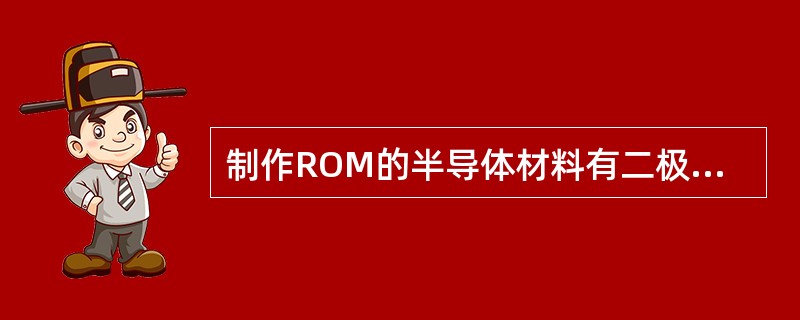 制作ROM的半导体材料有二极...